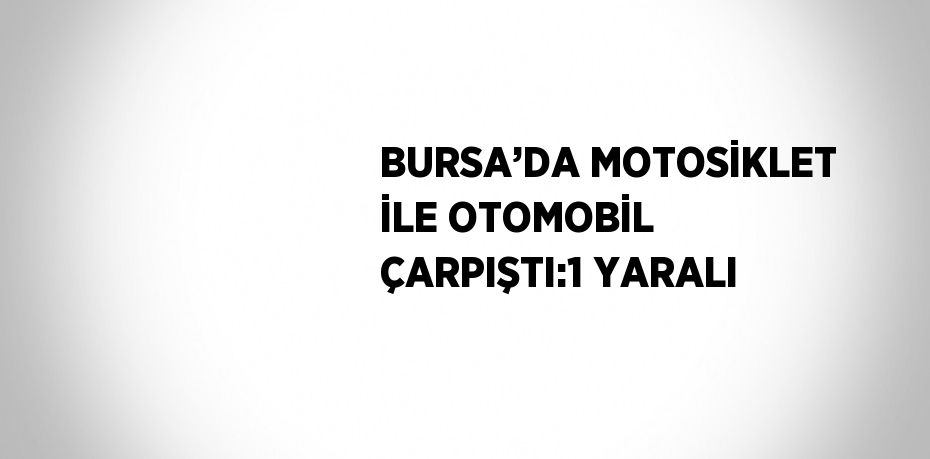 BURSA’DA MOTOSİKLET İLE OTOMOBİL ÇARPIŞTI:1 YARALI